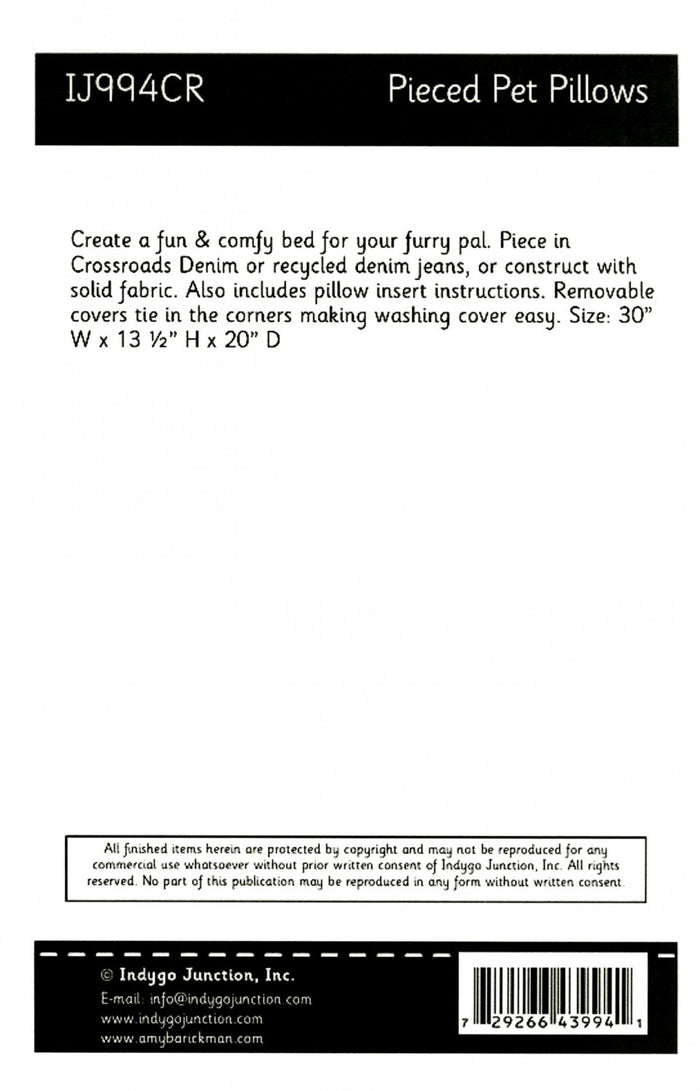 IJ994CR

Pieced Pet Pillows

Create a fun & comfy bed for your furry pal. Piece in Crossroads Denim or recycled denim jeans, or construct with solid fabric. Also includes pillow insert instructions. Removable covers tie in the corners making washing cover easy. Size: 30" W x 13 ½" H x 20" D

All finished items herein are protected by copyright and may not be reproduced for any commercial use whatsoever without prior written consent of Indygo Junction, Inc. All rights reserved. No part of this publication may be reproduced in any form without written consent.

© Indygo Junction, Inc.
E-mail: info@indygojunction.com
www.indygojunction.com
www.amybarickman.com

7 29266 43994 1